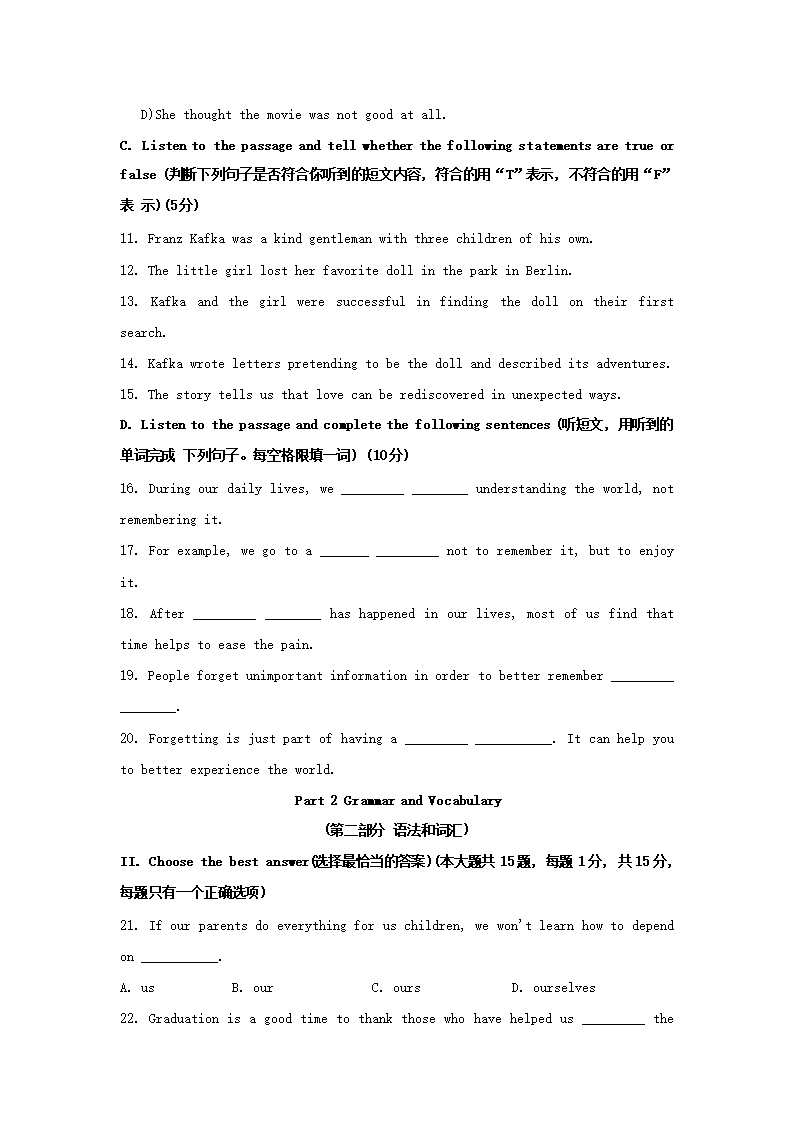 D)She thought the movie was not good at all.

C. Listen to the passage and tell whether the following statements are true or false (判断下列句子是否符合你听到的短文内容，符合的用“T”表示，不符合的用“F”表 示)(5分)

11. Franz Kafka was a kind gentleman with three children of his own.

12. The little girl lost her favorite doll in the park in Berlin.

13. Kafka and the girl were successful in finding the doll on their first search.

14. Kafka wrote letters pretending to be the doll and described its adventures.

15. The story tells us that love can be rediscovered in unexpected ways.

D. Listen to the passage and complete the following sentences (听短文，用听到的单词完成 下列句子。每空格限填一词) (10分)

16. During our daily lives, we _________ ________ understanding the world, not remembering it.

17. For example, we go to a _______ _________ not to remember it, but to enjoy it.

18. After _________ ________ has happened in our lives, most of us find that time helps to ease the pain.

19. People forget unimportant information in order to better remember _________ ________.

20. Forgetting is just part of having a _________ ___________. It can help you to better experience the world.

Part 2 Grammar and Vocabulary

(第二部分 语法和词汇)

II. Choose the best answer(选择最恰当的答案)(本大题共15题，每题1分，共15分，每题只有一个正确选项)

21. If our parents do everything for us children, we won't learn how to depend on ___________.

A. us B. our C. ours D. ourselves

22. Graduation is a good time to thank those who have helped us _________ the